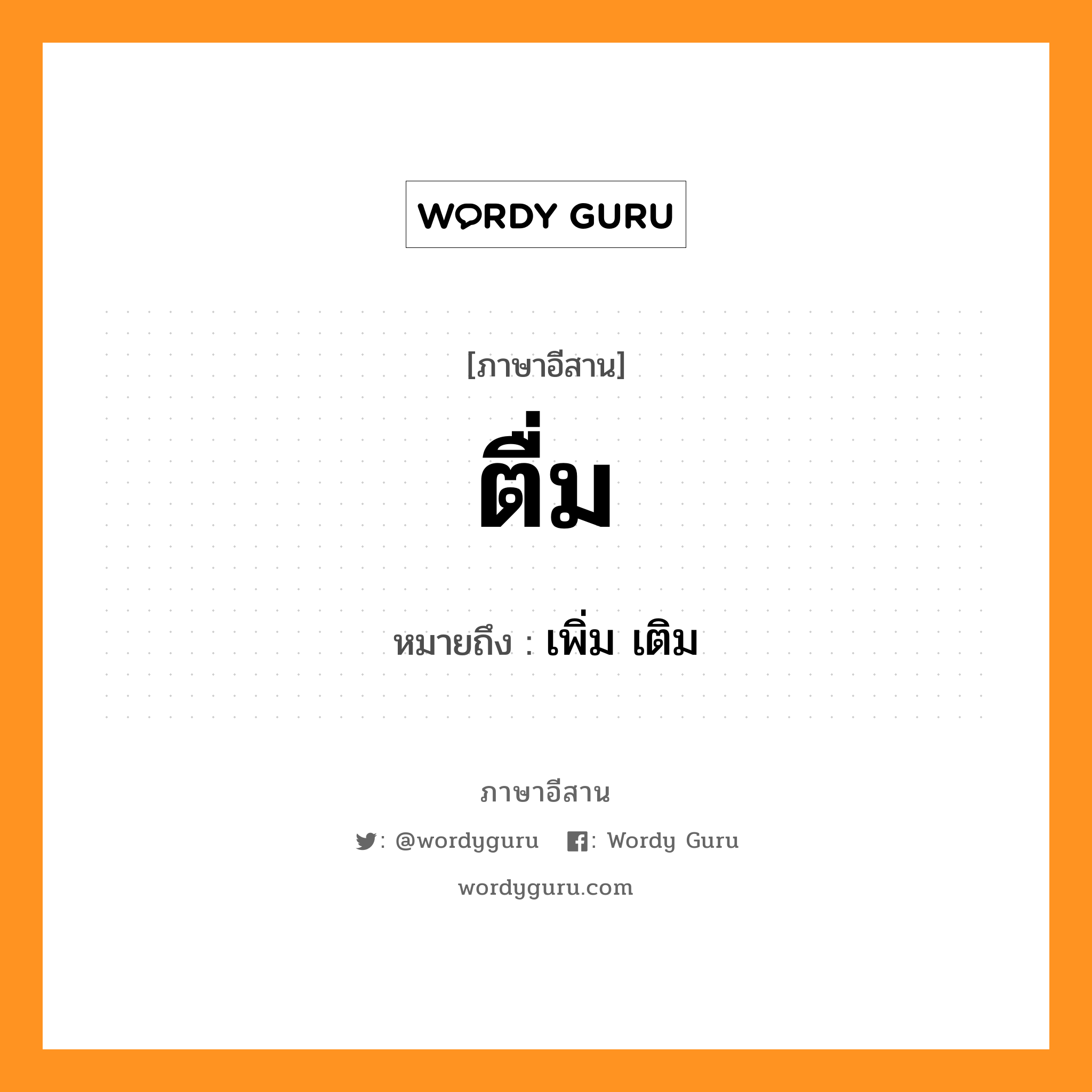 WORDY GURU

[ภาษาอีสาน]

ตื่ม

หมายถึง : เพิ่ม เติม

ภาษาอีสาน

: @wordyguru : Wordy Guru

wordyguru.com